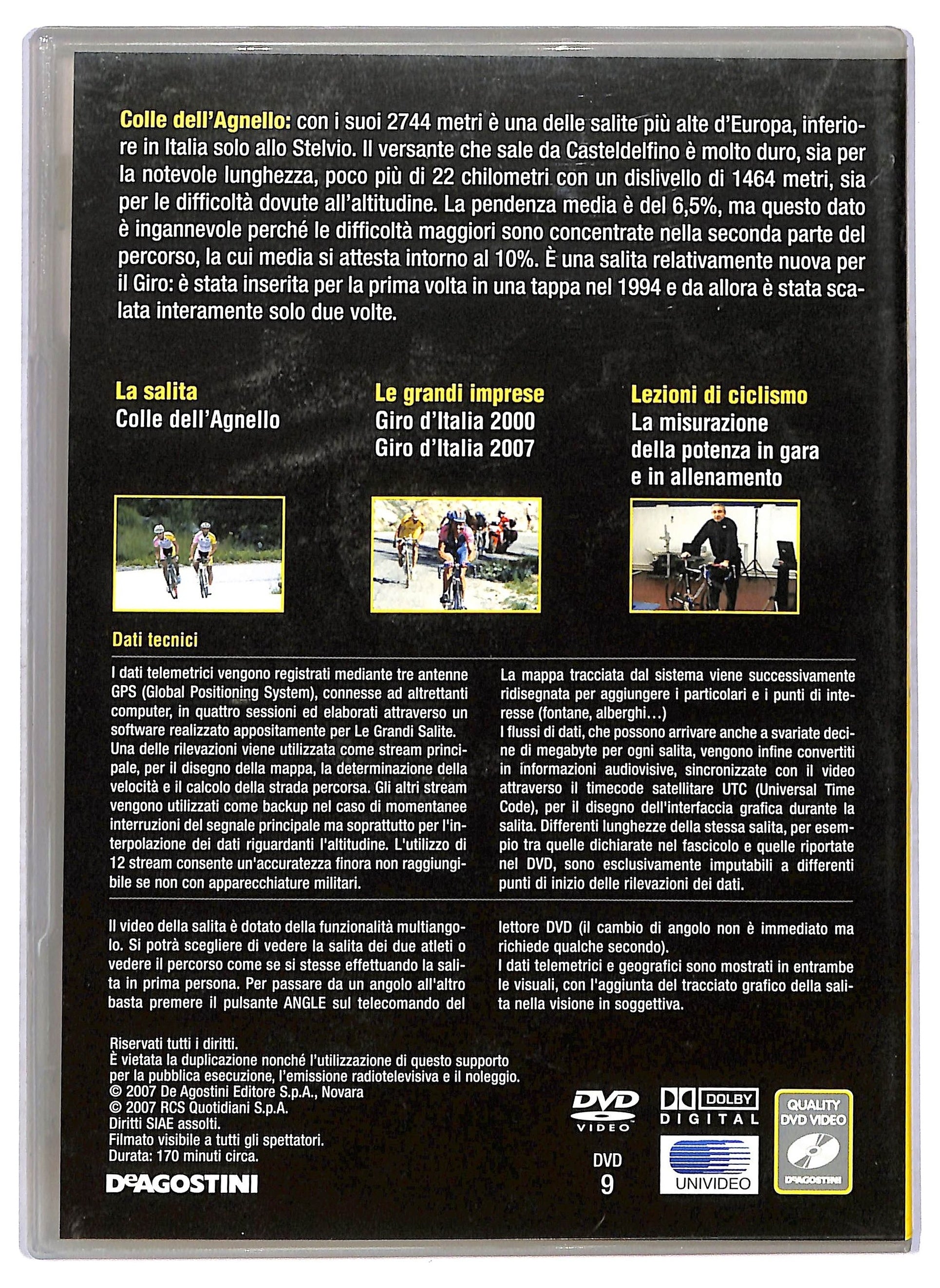 Colle dell'Agnello: con i suoi 2744 metri è una delle salite più alte d'Europa, inferiore in Italia solo allo Stelvio. Il versante che sale da Casteldelfino è molto duro, sia per la notevole lunghezza, poco più di 22 chilometri con un dislivello di 1464 metri, sia per le difficoltà dovute all'altitudine. La pendenza media è del 6,5%, ma questo dato è ingannevole perché le difficoltà maggiori sono concentrate nella seconda parte del percorso, la cui media si attesta intorno al 10%. È una salita relativamente nuova per il Giro: è stata inserita per la prima volta in una tappa nel 1994 e da allora è stata scalata interamente solo due volte.

La salita
Colle dell'Agnello

Le grandi imprese
Giro d'Italia 2000
Giro d'Italia 2007

Lezioni di ciclismo
La misurazione
della potenza in gara
e in allenamento

Dati tecnici

I dati telemetrici vengono registrati mediante tre antenne GPS (Global Positioning System), connesse ad altrettanti computer, in quattro sessioni ed elaborati attraverso un software realizzato appositamente per Le Grandi Salite. Una delle rilevazioni viene utilizzata come stream principale, per il disegno della mappa, la determinazione della velocità e il calcolo della strada percorsa. Gli altri stream vengono utilizzati come backup nel caso di momentanee interruzioni del segnale principale ma soprattutto per l'interpolazione dei dati riguardanti l'altitudine. L'utilizzo di 12 stream consente un'accuratezza finora non raggiungibile se non con apparecchiature militari.

La mappa tracciata dal sistema viene successivamente ridisegnata per aggiungere i particolari e i punti di interesse (fontane, alberghi...)
I flussi di dati, che possono arrivare anche a svariate decine di megabyte per ogni salita, vengono infine convertiti in informazioni audiovisive, sincronizzate con il video attraverso il timecode satellitare UTC (Universal Time Code), per il disegno dell'interfaccia grafica durante la salita. Differenti lunghezze della stessa salita, per esempio tra quelle dichiarate nel fascicolo e quelle riportate nel DVD, sono esclusivamente imputabili a differenti punti di inizio delle rilevazioni dei dati.

Il video della salita è dotato della funzionalità multiangolo. Si potrà scegliere di vedere la salita dei due atleti o vedere il percorso come se si stesse effettuando la salita in prima persona. Per passare da un angolo all'altro basta premere il pulsante ANGLE sul telecomando del

lettore DVD (il cambio di angolo non è immediato ma richiede qualche secondo).
I dati telemetrici e geografici sono mostrati in entrambe le visuali, con l'aggiunta del tracciato grafico della salita nella visione in soggettiva.

Riservati tutti i diritti.
È vietata la duplicazione nonché l'utilizzazione di questo supporto per la pubblica esecuzione, l'emissione radiotelevisiva e il noleggio.
© 2007 De Agostini Editore S.p.A., Novara
© 2007 RCS Quotidiani S.p.A.
Diritti SIAE assolti.
Filmato visibile a tutti gli spettatori.
Durata: 170 minuti circa.
DeAGOSTINI

DVD VIDEO
DVD
9

DOLBY
DIGITAL
UNIVIDEO

QUALITY
DVD VIDEO
DeAGOSTINI